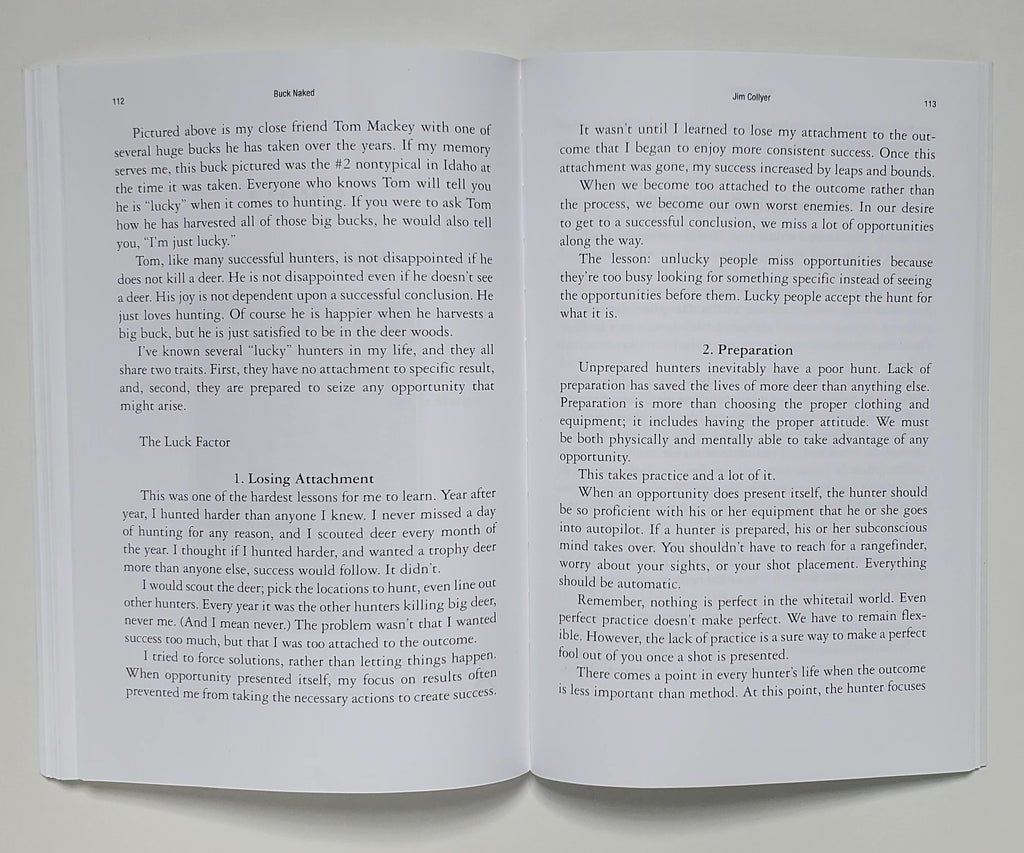 112

Buck Naked

Pictured above is my close friend Tom Mackey with one of several huge bucks he has taken over the years. If my memory serves me, this buck pictured was the #2 nontypical in Idaho at the time it was taken. Everyone who knows Tom will tell you he is "lucky" when it comes to hunting. If you were to ask Tom how he has harvested all of those big bucks, he would also tell you, "I'm just lucky."

Tom, like many successful hunters, is not disappointed if he does not kill a deer. He is not disappointed even if he doesn't see a deer. His joy is not dependent upon a successful conclusion. He just loves hunting. Of course he is happier when he harvests a big buck, but he is just satisfied to be in the deer woods.

I've known several "lucky" hunters in my life, and they all share two traits. First, they have no attachment to specific result, and, second, they are prepared to seize any opportunity that might arise.

The Luck Factor

1. Losing Attachment

This was one of the hardest lessons for me to learn. Year after year, I hunted harder than anyone I knew. I never missed a day of hunting for any reason, and I scouted deer every month of the year. I thought if I hunted harder, and wanted a trophy deer more than anyone else, success would follow. It didn't.

I would scout the deer; pick the locations to hunt, even line out other hunters. Every year it was the other hunters killing big deer, never me. (And I mean never.) The problem wasn't that I wanted success too much, but that I was too attached to the outcome.

I tried to force solutions, rather than letting things happen. When opportunity presented itself, my focus on results often prevented me from taking the necessary actions to create success.

Jim Collyer

113

It wasn't until I learned to lose my attachment to the outcome that I began to enjoy more consistent success. Once this attachment was gone, my success increased by leaps and bounds.

When we become too attached to the outcome rather than the process, we become our own worst enemies. In our desire to get to a successful conclusion, we miss a lot of opportunities along the way.

The lesson: unlucky people miss opportunities because they're too busy looking for something specific instead of seeing the opportunities before them. Lucky people accept the hunt for what it is.

2. Preparation

Unprepared hunters inevitably have a poor hunt. Lack of preparation has saved the lives of more deer than anything else. Preparation is more than choosing the proper clothing and equipment; it includes having the proper attitude. We must be both physically and mentally able to take advantage of any opportunity.

This takes practice and a lot of it.

When an opportunity does present itself, the hunter should be so proficient with his or her equipment that he or she goes into autopilot. If a hunter is prepared, his or her subconscious mind takes over. You shouldn't have to reach for a rangefinder, worry about your sights, or your shot placement. Everything should be automatic.

Remember, nothing is perfect in the whitetail world. Even perfect practice doesn't make perfect. We have to remain flexible. However, the lack of practice is a sure way to make a perfect fool out of you once a shot is presented.

There comes a point in every hunter's life when the outcome is less important than method. At this point, the hunter focuses